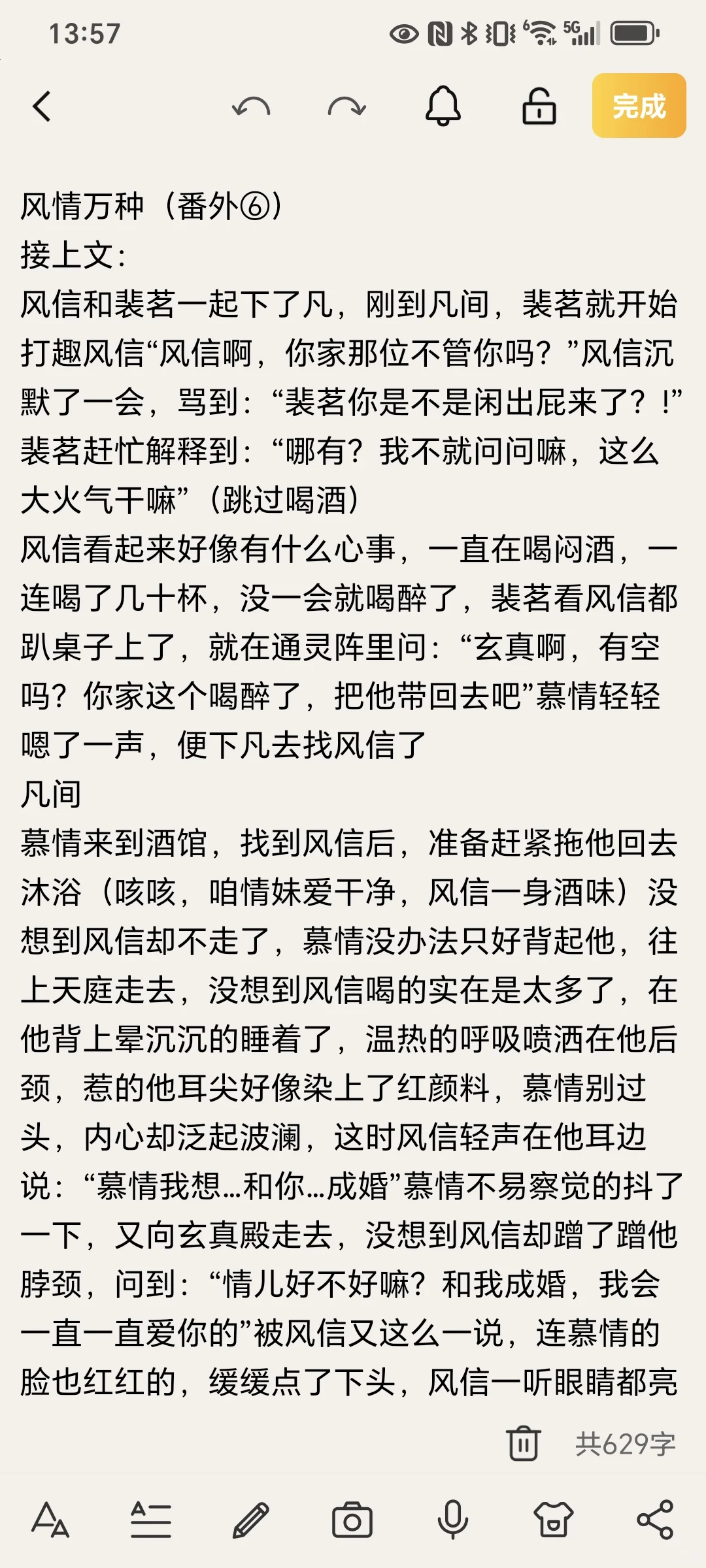 13:57

完成

风情万种（番外⑥）
接上文：
风信和裴茗一起下了凡，刚到凡间，裴茗就开始打趣风信“风信啊，你家那位不管你吗？”风信沉默了一会，骂到：“裴茗你是不是闲出屁来了？！”裴茗赶忙解释到：“哪有？我不就问问嘛，这么大火气干嘛”（跳过喝酒）
风信看起来好像有什么心事，一直在喝闷酒，一连喝了几十杯，没一会就喝醉了，裴茗看风信都趴桌子上了，就在通灵阵里问：“玄真啊，有空吗？你家这个喝醉了，把他带回去吧”慕情轻轻嗯了一声，便下凡去找风信了
凡间
慕情来到酒馆，找到风信后，准备赶紧拖他回去沐浴（咳咳，咱情妹爱干净，风信一身酒味）没想到风信却不走了，慕情没办法只好背起他，往上天庭走去，没想到风信喝的实在是太多了，在他背上晕沉沉的睡着了，温热的呼吸喷洒在他后颈，惹的他耳尖好像染上了红颜料，慕情别过头，内心却泛起波澜，这时风信轻声在他耳边说：“慕情我想…和你…成婚”慕情不易察觉的抖了一下，又向玄真殿走去，没想到风信却蹭了蹭他脖颈，问到：“情儿好不好嘛？和我成婚，我会一直一直爱你的”被风信又这么一说，连慕情的脸也红红的，缓缓点了下头，风信一听眼睛都亮

共629字